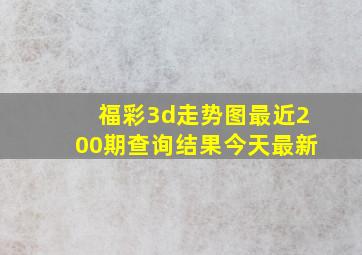 福彩3d走势图最近200期查询结果今天最新